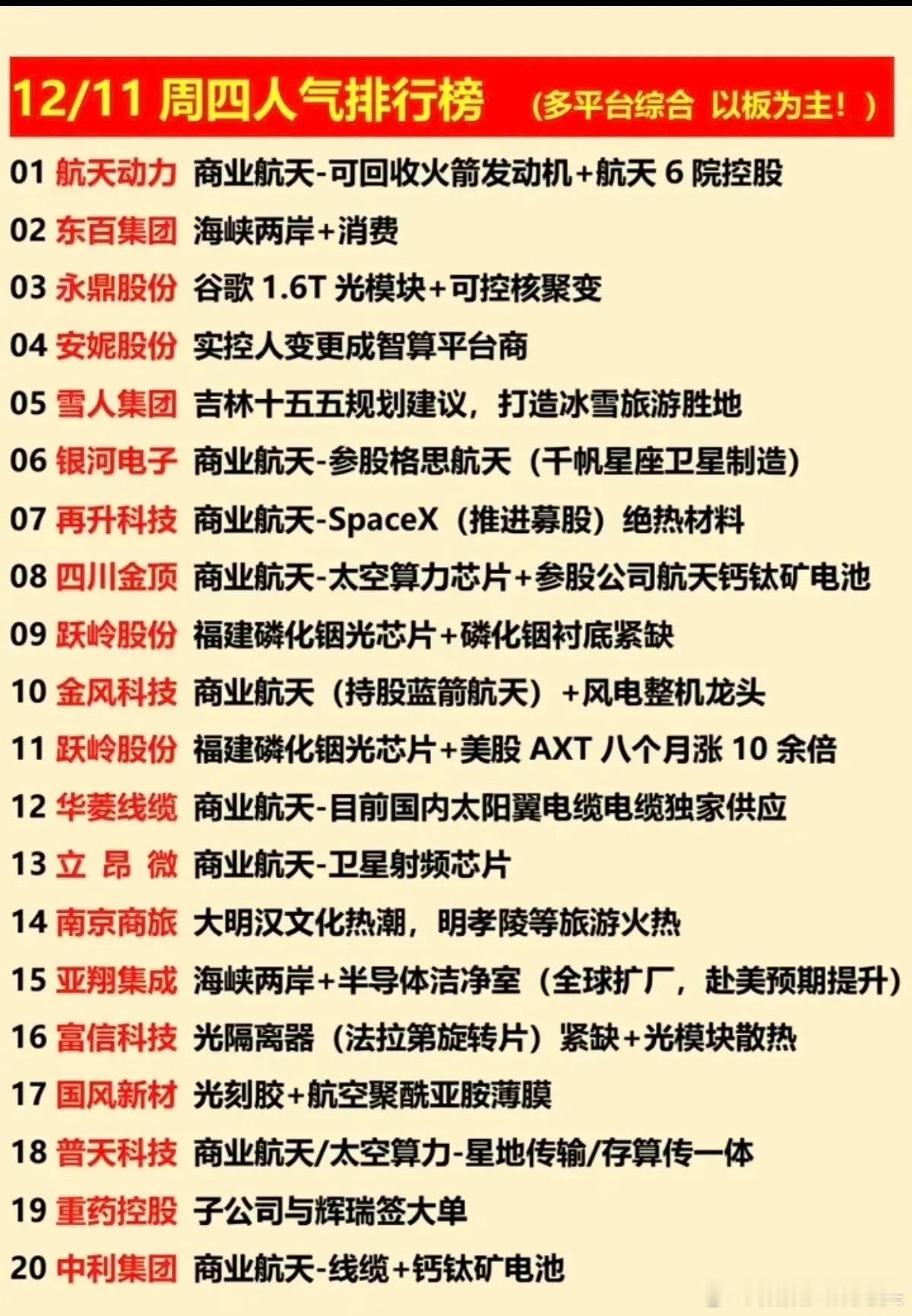 12/11 周四人气排行榜 （多平台综合 以板为主！）

01 航天动力 商业航天-可回收火箭发动机+航天 6 院控股
02 东百集团 海峡两岸+消费
03 永鼎股份 谷歌 1.6T 光模块+可控核聚变
04 安妮股份 实控人变更成智算平台商
05 雪人集团 吉林十五五规划建议，打造冰雪旅游胜地
06 银河电子 商业航天-参股格思航天（千帆星座卫星制造）
07 再升科技 商业航天-SpaceX（推进募股）绝热材料
08 四川金顶 商业航天-太空算力芯片+参股公司航天钙钛矿电池
09 跃岭股份 福建磷化铟光芯片+磷化铟衬底紧缺
10 金风科技 商业航天（持股蓝箭航天）+风电整机龙头
11 跃岭股份 福建磷化铟光芯片+美股 AXT 八个月涨 10 余倍
12 华菱线缆 商业航天-目前国内太阳翼电缆电缆独家供应
13 立 昂 微 商业航天-卫星射频芯片
14 南京商旅 大明汉文化热潮，明孝陵等旅游火热
15 亚翔集成 海峡两岸+半导体洁净室（全球扩厂，赴美预期提升）
16 富信科技 光隔离器（法拉第旋转片）紧缺+光模块散热
17 国风新材 光刻胶+航空聚酰亚胺薄膜
18 普天科技 商业航天/太空算力-星地传输/存算传一体
19 重药控股 子公司与辉瑞签大单
20 中利集团 商业航天-线缆+钙钛矿电池